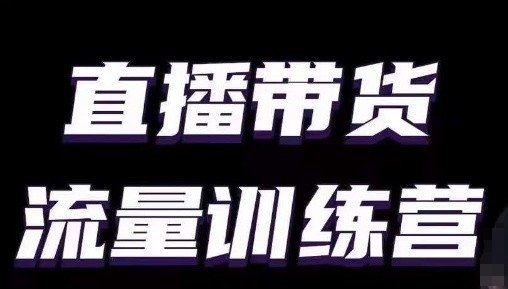 直播带货

流量训练营